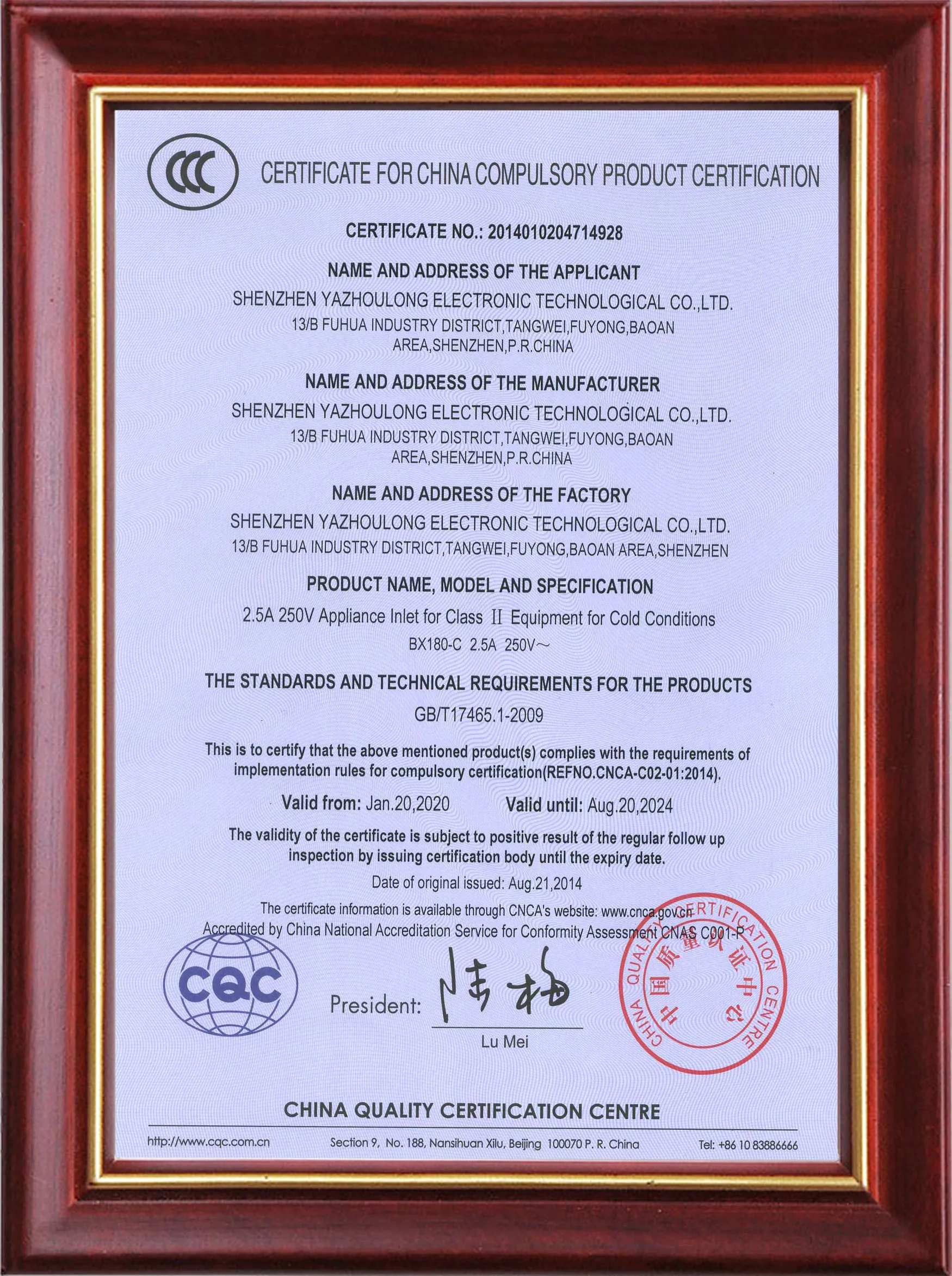 CCC

CERTIFICATE FOR CHINA COMPULSORY PRODUCT CERTIFICATION

CERTIFICATE NO.: 2014010204714928

NAME AND ADDRESS OF THE APPLICANT

SHENZHEN YAZHOULONG ELECTRONIC TECHNOLOGICAL CO.,LTD.
13/B FUHUA INDUSTRY DISTRICT,TANGWEI,FUYONG,BAOAN AREA,SHENZHEN,P.R.CHINA

NAME AND ADDRESS OF THE MANUFACTURER

SHENZHEN YAZHOULONG ELECTRONIC TECHNOLOGICAL CO.,LTD.
13/B FUHUA INDUSTRY DISTRICT,TANGWEI,FUYONG,BAOAN AREA,SHENZHEN,P.R.CHINA

NAME AND ADDRESS OF THE FACTORY

SHENZHEN YAZHOULONG ELECTRONIC TECHNOLOGICAL CO.,LTD.
13/B FUHUA INDUSTRY DISTRICT,TANGWEI,FUYONG,BAOAN AREA,SHENZHEN

PRODUCT NAME, MODEL AND SPECIFICATION

2.5A 250V Appliance Inlet for Class II Equipment for Cold Conditions
BX180-C 2.5A 250V～

THE STANDARDS AND TECHNICAL REQUIREMENTS FOR THE PRODUCTS

GB/T17465.1-2009

This is to certify that the above mentioned product(s) complies with the requirements of implementation rules for compulsory certification(REFNO.CNCA-C02-01:2014).

Valid from: Jan.20,2020 Valid until: Aug.20,2024

The validity of the certificate is subject to positive result of the regular follow up inspection by issuing certification body until the expiry date.

Date of original issued: Aug.21,2014

The certificate information is available through CNCA's website: www.cnca.gov.cn
Accredited by China National Accreditation Service for Conformity Assessment CNAS C001-P

CQC

President: 陆梅
Lu Mei

CHINA QUALITY CERTIFICATION CENTRE 中国质量认证中心

CHINA QUALITY CERTIFICATION CENTRE

http://www.cqc.com.cn Section 9, No. 188, Nansihuan Xilu, Beijing 100070 P. R. China Tel: +86 10 83886666